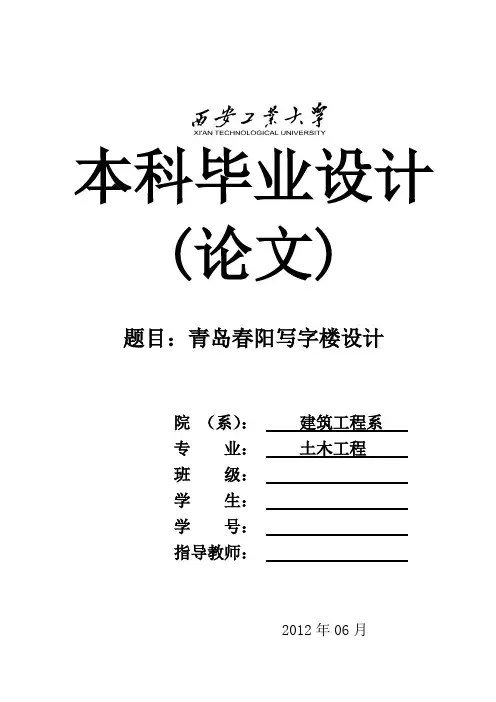 西安工業大學
XI'AN TECHNOLOGICAL UNIVERSITY

本科毕业设计
（论文）

题目：青岛春阳写字楼设计

院 （系）： 建筑工程系
专 业： 土木工程
班 级：
学 生：
学 号：
指导教师：

2012 年 06 月